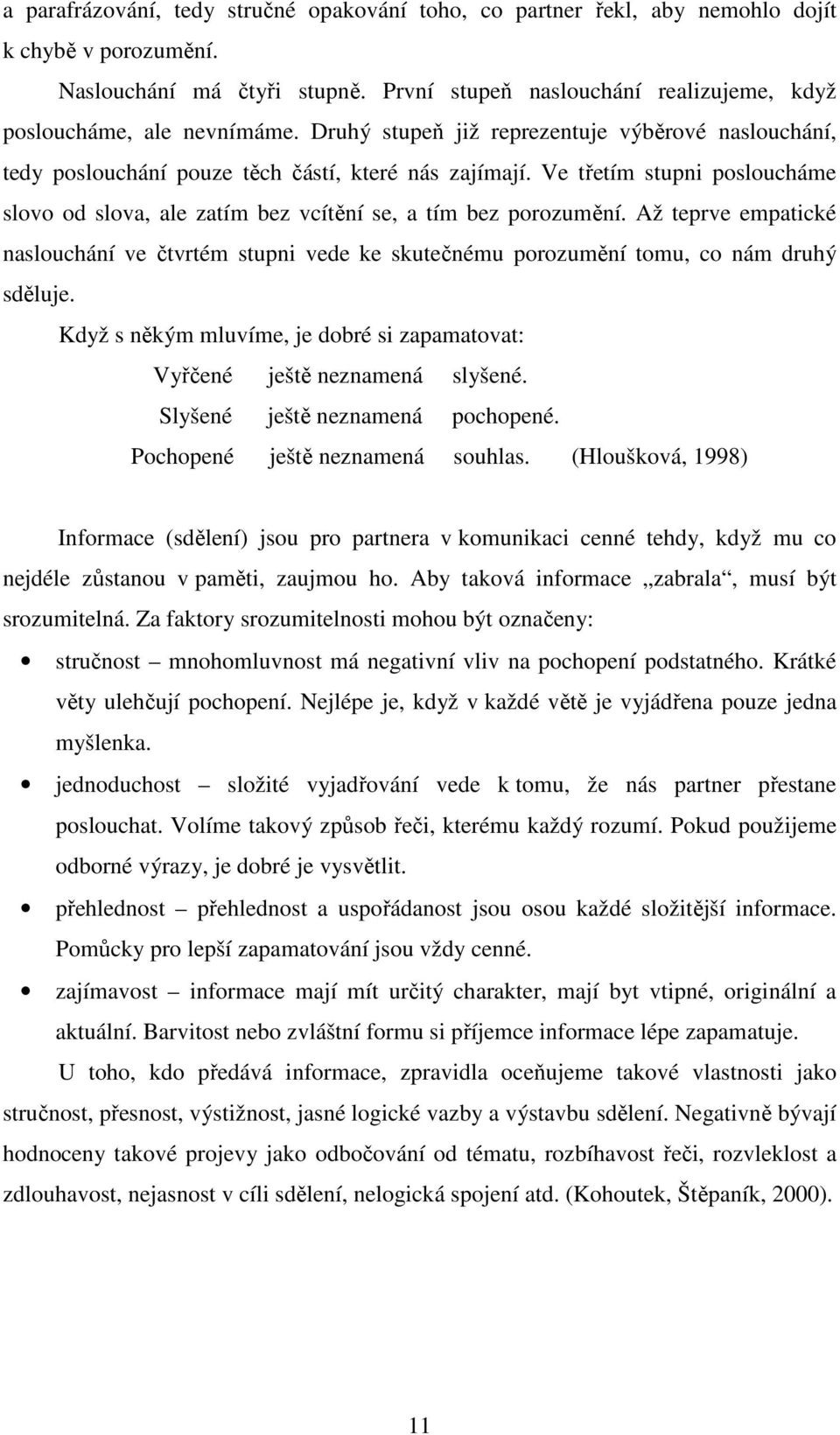 a parafrázování, tedy stručné opakování toho, co partner řekl, aby nemohlo dojít k chybě v porozumění.

Naslouchání má čtyři stupně. První stupeň naslouchání realizujeme, když posloucháme, ale nevnímáme. Druhý stupeň již reprezentuje výběrové naslouchání, tedy poslouchání pouze těch částí, které nás zajímají. Ve třetím stupni posloucháme slovo od slova, ale zatím bez vcítění se, a tím bez porozumění. Až teprve empatické naslouchání ve čtvrtém stupni vede ke skutečnému porozumění tomu, co nám druhý sděluje.

Když s někým mluvíme, je dobré si zapamatovat:

Vyřčené ještě neznamená slyšené.
Slyšené ještě neznamená pochopené.
Pochopené ještě neznamená souhlas. (Hloušková, 1998)

Informace (sdělení) jsou pro partnera v komunikaci cenné tehdy, když mu co nejdéle zůstanou v paměti, zaujmou ho. Aby taková informace „zabrala“, musí být srozumitelná. Za faktory srozumitelnosti mohou být označeny:

• stručnost – mnohomluvnost má negativní vliv na pochopení podstatného. Krátké věty ulehčují pochopení. Nejlépe je, když v každé větě je vyjádřena pouze jedna myšlenka.
• jednoduchost – složité vyjadřování vede k tomu, že nás partner přestane poslouchat. Volíme takový způsob řeči, kterému každý rozumí. Pokud použijeme odborné výrazy, je dobré je vysvětlit.
• přehlednost – přehlednost a uspořádanost jsou osou každé složitější informace. Pomůcky pro lepší zapamatování jsou vždy cenné.
• zajímavost – informace mají mít určitý charakter, mají byt vtipné, originální a aktuální. Barvitost nebo zvláštní formu si příjemce informace lépe zapamatuje.

U toho, kdo předává informace, zpravidla oceňujeme takové vlastnosti jako stručnost, přesnost, výstižnost, jasné logické vazby a výstavbu sdělení. Negativně bývají hodnoceny takové projevy jako odbočování od tématu, rozbíhavost řeči, rozvleklost a zdlouhavost, nejasnost v cíli sdělení, nelogická spojení atd. (Kohoutek, Štěpaník, 2000).

11